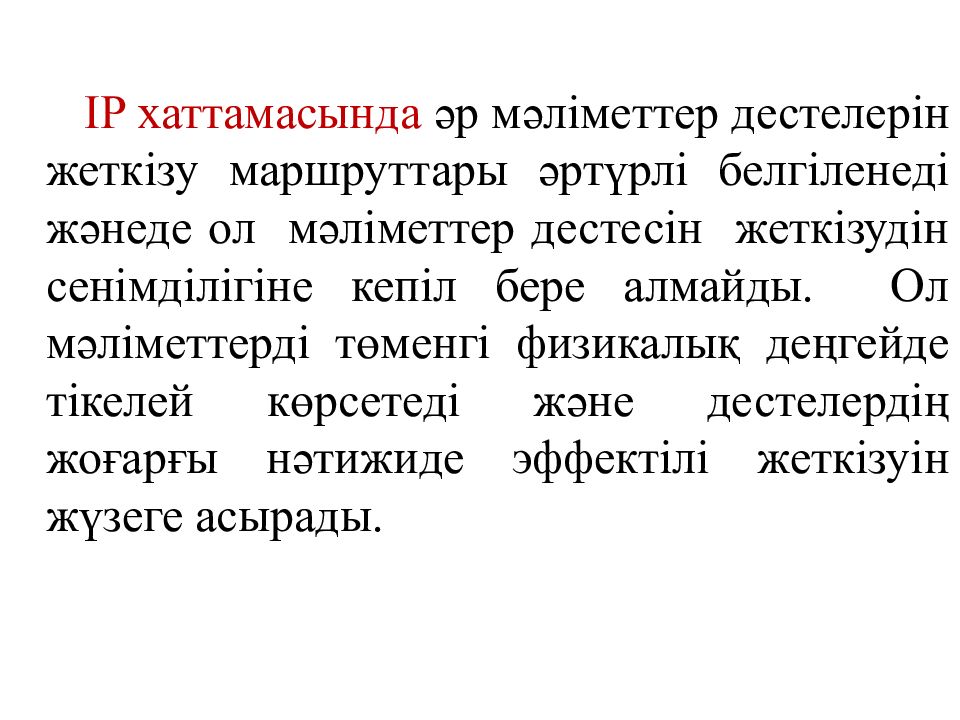 IP хаттамасында әр мәліметтер дестелерін жеткізу маршруттары әртүрлі белгіленеді жәнеде ол мәліметтер дестесін жеткізудін сенімділігіне кепіл бере алмайды. Ол мәліметтерді төменгі физикалық деңгейде тікелей көрсетеді және дестелердің жоғарғы нәтижиде эффектілі жеткізуін жүзеге асырады.